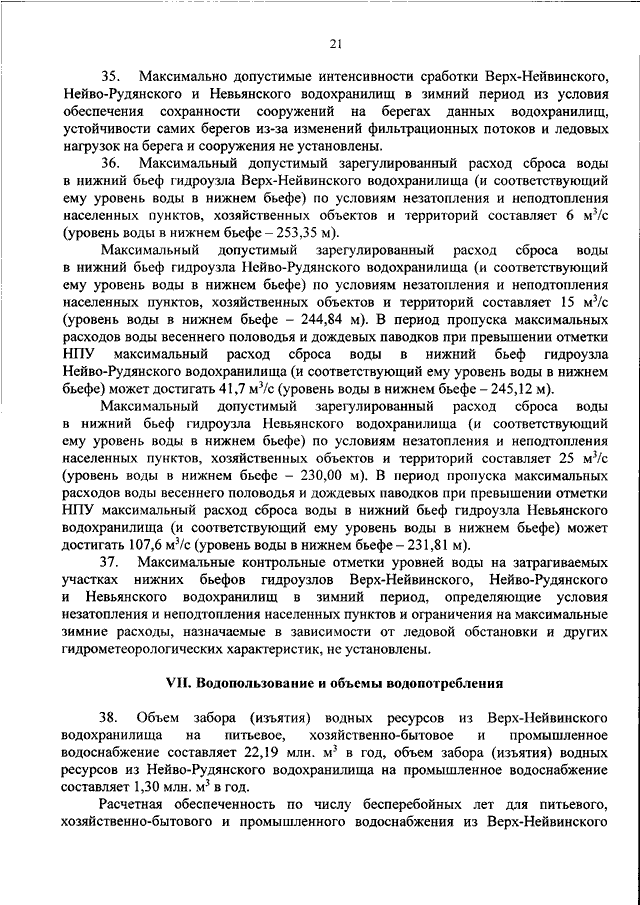 21

35. Максимально допустимые интенсивности сработки Верх-Нейвинского, Нейво-Рудянского и Невьянского водохранилищ в зимний период из условия обеспечения сохранности сооружений на берегах данных водохранилищ, устойчивости самих берегов из-за изменений фильтрационных потоков и ледовых нагрузок на берега и сооружения не установлены.

36. Максимальный допустимый зарегулированный расход сброса воды в нижний бьеф гидроузла Верх-Нейвинского водохранилища (и соответствующий ему уровень воды в нижнем бьефе) по условиям незатопления и неподтопления населенных пунктов, хозяйственных объектов и территорий составляет 6 м$^3$/с (уровень воды в нижнем бьефе – 253,35 м).

Максимальный допустимый зарегулированный расход сброса воды в нижний бьеф гидроузла Нейво-Рудянского водохранилища (и соответствующий ему уровень воды в нижнем бьефе) по условиям незатопления и неподтопления населенных пунктов, хозяйственных объектов и территорий составляет 15 м$^3$/с (уровень воды в нижнем бьефе – 244,84 м). В период пропуска максимальных расходов воды весеннего половодья и дождевых паводков при превышении отметки НПУ максимальный расход сброса воды в нижний бьеф гидроузла Нейво-Рудянского водохранилища (и соответствующий ему уровень воды в нижнем бьефе) может достигать 41,7 м$^3$/с (уровень воды в нижнем бьефе – 245,12 м).

Максимальный допустимый зарегулированный расход сброса воды в нижний бьеф гидроузла Невьянского водохранилища (и соответствующий ему уровень воды в нижнем бьефе) по условиям незатопления и неподтопления населенных пунктов, хозяйственных объектов и территорий составляет 25 м$^3$/с (уровень воды в нижнем бьефе – 230,00 м). В период пропуска максимальных расходов воды весеннего половодья и дождевых паводков при превышении отметки НПУ максимальный расход сброса воды в нижний бьеф гидроузла Невьянского водохранилища (и соответствующий ему уровень воды в нижнем бьефе) может достигать 107,6 м$^3$/с (уровень воды в нижнем бьефе – 231,81 м).

37. Максимальные контрольные отметки уровней воды на затрагиваемых участках нижних бьефов гидроузлов Верх-Нейвинского, Нейво-Рудянского и Невьянского водохранилищ в зимний период, определяющие условия незатопления и неподтопления населенных пунктов и ограничения на максимальные зимние расходы, назначаемые в зависимости от ледовой обстановки и других гидрометеорологических характеристик, не установлены.

VII. Водопользование и объемы водопотребления

38. Объем забора (изъятия) водных ресурсов из Верх-Нейвинского водохранилища на питьевое, хозяйственно-бытовое и промышленное водоснабжение составляет 22,19 млн. м$^3$ в год, объем забора (изъятия) водных ресурсов из Нейво-Рудянского водохранилища на промышленное водоснабжение составляет 1,30 млн. м$^3$ в год.

Расчетная обеспеченность по числу бесперебойных лет для питьевого, хозяйственно-бытового и промышленного водоснабжения из Верх-Нейвинского